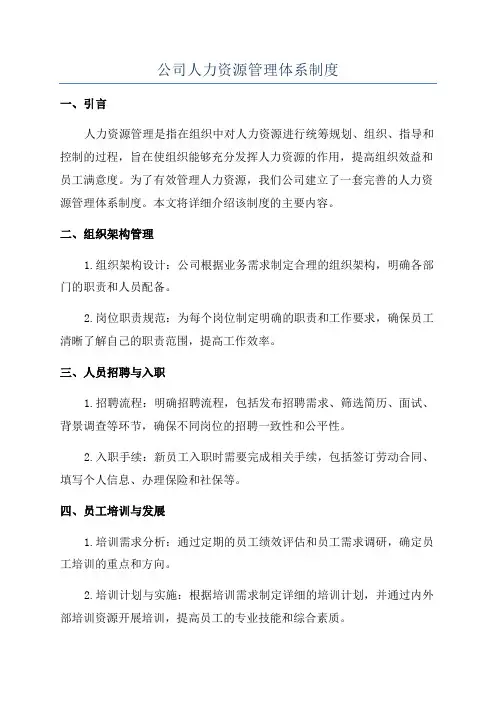 公司人力资源管理体系制度

一、引言

人力资源管理是指在组织中对人力资源进行统筹规划、组织、指导和控制的过程，旨在使组织能够充分发挥人力资源的作用，提高组织效益和员工满意度。为了有效管理人力资源，我们公司建立了一套完善的人力资源管理体系制度。本文将详细介绍该制度的主要内容。

二、组织架构管理

1.组织架构设计：公司根据业务需求制定合理的组织架构，明确各部门的职责和人员配备。

2.岗位职责规范：为每个岗位制定明确的职责和工作要求，确保员工清晰了解自己的职责范围，提高工作效率。

三、人员招聘与入职

1.招聘流程：明确招聘流程，包括发布招聘需求、筛选简历、面试、背景调查等环节，确保不同岗位的招聘一致性和公平性。

2.入职手续：新员工入职时需要完成相关手续，包括签订劳动合同、填写个人信息、办理保险和社保等。

四、员工培训与发展

1.培训需求分析：通过定期的员工绩效评估和员工需求调研，确定员工培训的重点和方向。

2.培训计划与实施：根据培训需求制定详细的培训计划，并通过内外部培训资源开展培训，提高员工的专业技能和综合素质。